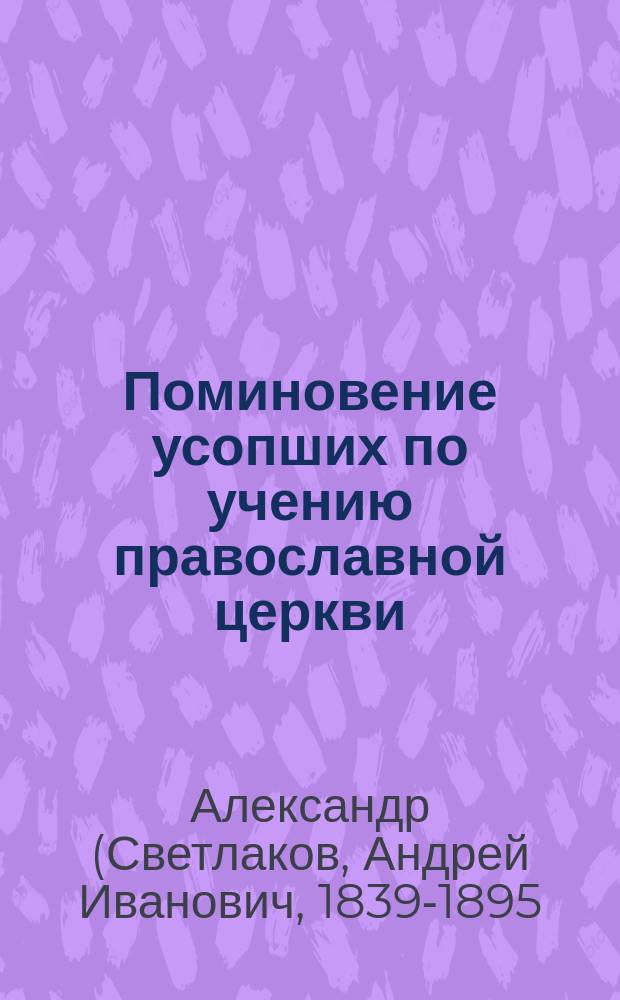 Поминовение усопших по учению православной церкви

Александр (Светлаков, Андрей Иванович, 1839-1895